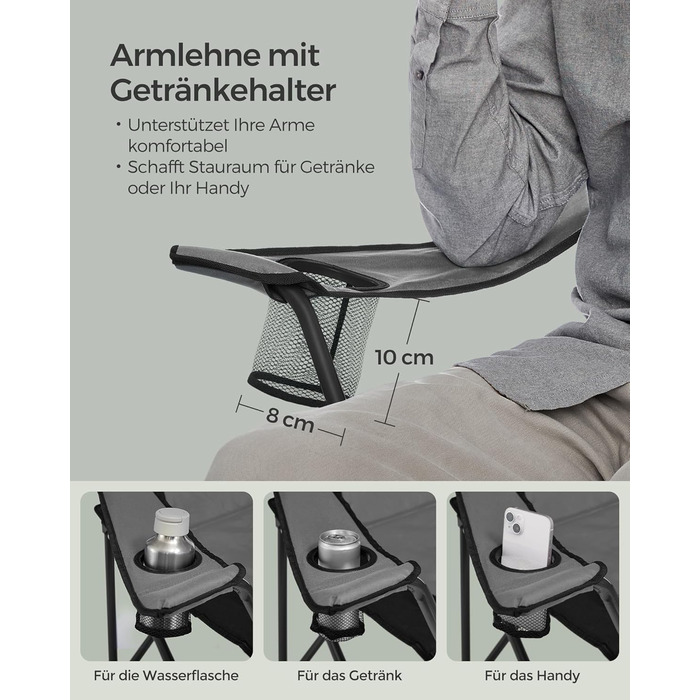 Armlehne mit Getränkehalter

• Unterstützet Ihre Arme komfortabel
• Schafft Stauraum für Getränke oder Ihr Handy

10 cm

8 cm

Für die Wasserflasche

Für das Getränk

Für das Handy